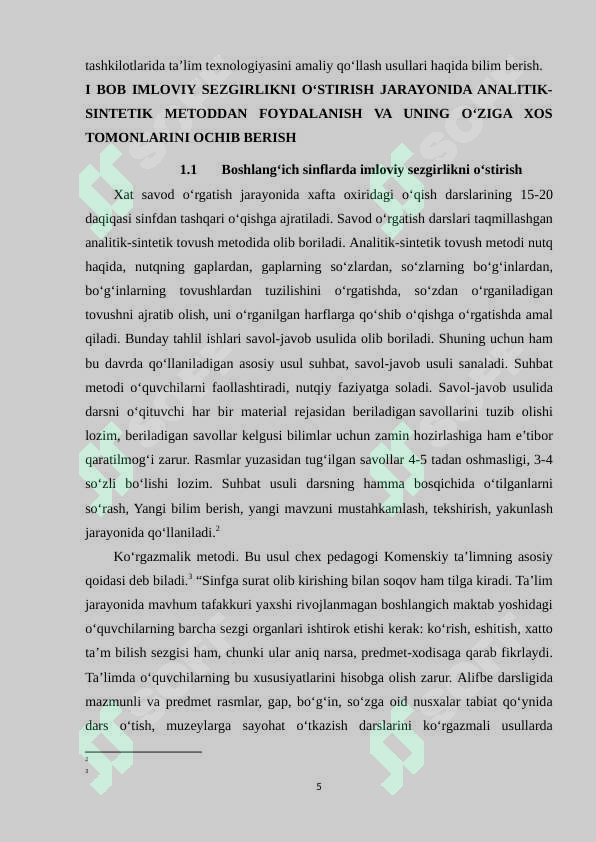 tashkilotlarida ta’lim texnologiyasini amaliy qo‘llash usullari haqida bilim berish.

I BOB IMLOVIY SEZGIRLIKNI O‘STIRISH JARAYONIDA ANALITIK-SINTETIK METODDAN FOYDALANISH VA UNING O‘ZIGA XOS TOMONLARINI OCHIB BERISH

1.1 Boshlang‘ich sinflarda imloviy sezgirlikni o‘stirish

Xat savod o‘rgatish jarayonida xafta oxiridagi o‘qish darslarining 15-20 daqiqasi sinfdan tashqari o‘qishga ajratiladi. Savod o‘rgatish darslari taqmillashgan analitik-sintetik tovush metodida olib boriladi. Analitik-sintetik tovush metodi nutq haqida, nutqning gaplardan, gaplarning so‘zlardan, so‘zlarning bo‘g‘inlardan, bo‘g‘inlarning tovushlardan tuzilishini o‘rgatishda, so‘zdan o‘rganiladigan tovushni ajratib olish, uni o‘rganilgan harflarga qo‘shib o‘qishga o‘rgatishda amal qiladi. Bunday tahlil ishlari savol-javob usulida olib boriladi. Shuning uchun ham bu davrda qo‘llaniladigan asosiy usul suhbat, savol-javob usuli sanaladi. Suhbat metodi o‘quvchilarni faollashtiradi, nutqiy faziyatga soladi. Savol-javob usulida darsni o‘qituvchi har bir material rejasidan beriladigan savollarini tuzib olishi lozim, beriladigan savollar kelgusi bilimlar uchun zamin hozirlashiga ham e’tibor qaratilmog‘i zarur. Rasmlar yuzasidan tug‘ilgan savollar 4-5 tadan oshmasligi, 3-4 so‘zli bo‘lishi lozim. Suhbat usuli darsning hamma bosqichida o‘tilganlarni so‘rash, Yangi bilim berish, yangi mavzuni mustahkamlash, tekshirish, yakunlash jarayonida qo‘llaniladi.$^2$

Ko‘rgazmalik metodi. Bu usul chex pedagogi Komenskiy ta’limning asosiy qoidasi deb biladi.$^3$ “Sinfga surat olib kirishing bilan soqov ham tilga kiradi. Ta’lim jarayonida mavhum tafakkuri yaxshi rivojlanmagan boshlangich maktab yoshidagi o‘quvchilarning barcha sezgi organlari ishtirok etishi kerak: ko‘rish, eshitish, xatto ta’m bilish sezgisi ham, chunki ular aniq narsa, predmet-xodisaga qarab fikrlaydi. Ta’limda o‘quvchilarning bu xususiyatlarini hisobga olish zarur. Alifbe darsligida mazmunli va predmet rasmlar, gap, bo‘g‘in, so‘zga oid nusxalar tabiat qo‘ynida dars o‘tish, muzeylarga sayohat o‘tkazish darslarini ko‘rgazmali usullarda

2
3

5